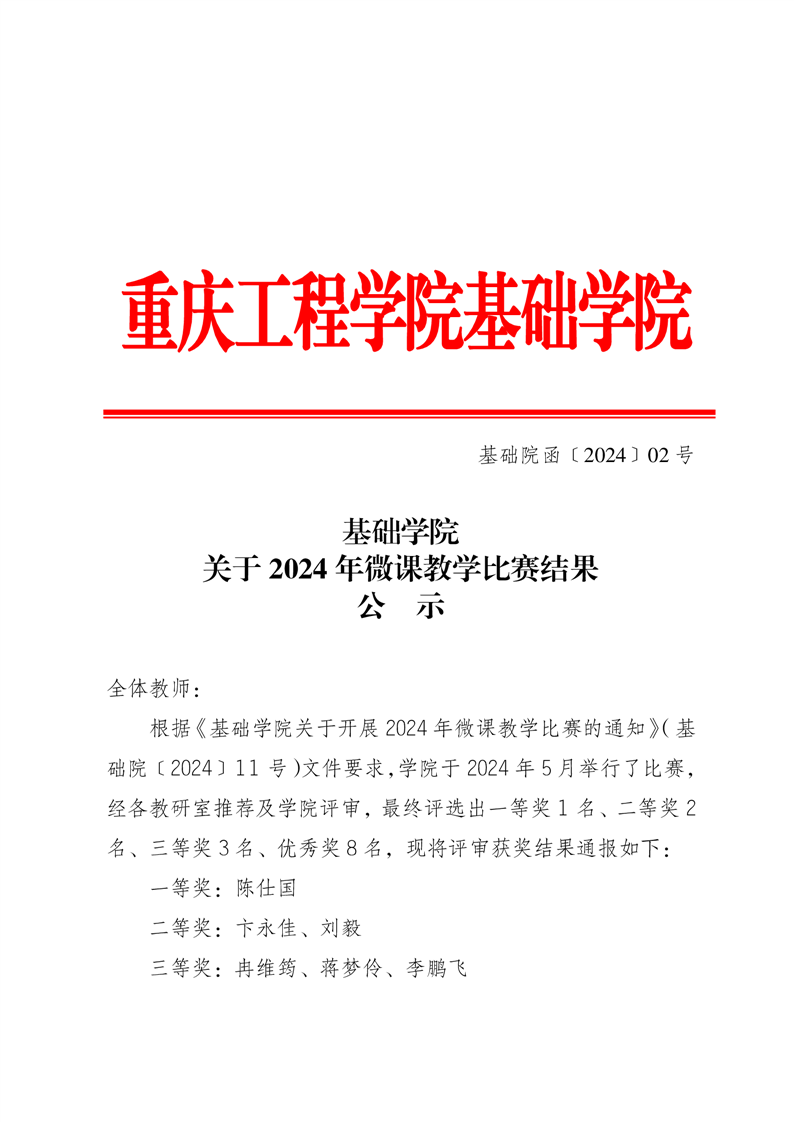 重庆工程学院基础学院

基础院函〔2024〕02号

基础学院
关于2024年微课教学比赛结果
公 示

全体教师：

根据《基础学院关于开展2024年微课教学比赛的通知》(基础院〔2024〕11号)文件要求，学院于2024年5月举行了比赛，经各教研室推荐及学院评审，最终评选出一等奖1名、二等奖2名、三等奖3名、优秀奖8名，现将评审获奖结果通报如下：

一等奖：陈仕国

二等奖：卞永佳、刘毅

三等奖：冉维筠、蒋梦伶、李鹏飞